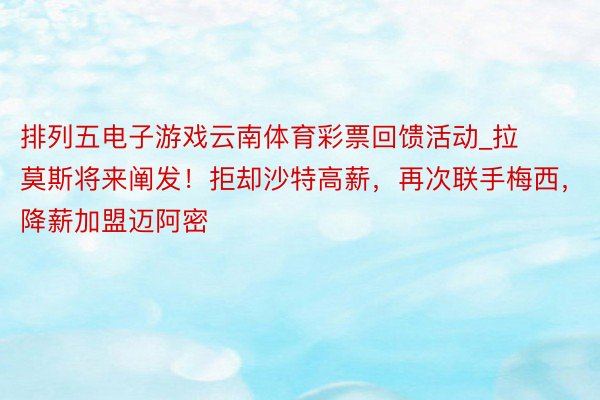 排列五电子游戏云南体育彩票回馈活动_拉莫斯将来阐发！拒却沙特高薪，再次联手梅西，降薪加盟迈阿密